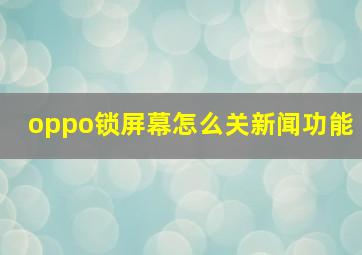 oppo锁屏幕怎么关新闻功能